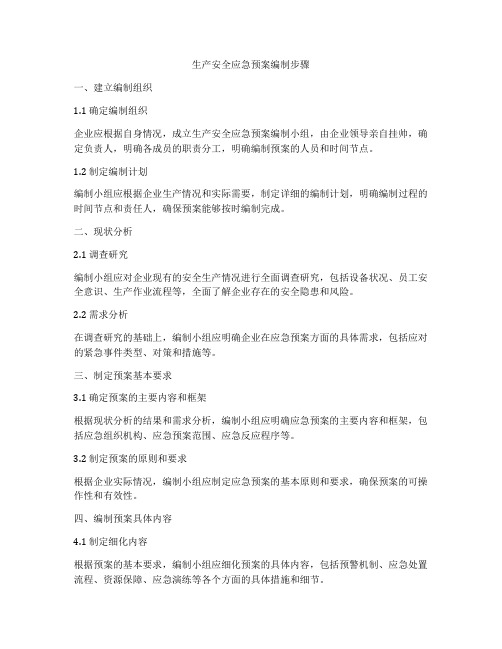 生产安全应急预案编制步骤

一、建立编制组织

1.1 确定编制组织

企业应根据自身情况，成立生产安全应急预案编制小组，由企业领导亲自挂帅，确定负责人，明确各成员的职责分工，明确编制预案的人员和时间节点。

1.2 制定编制计划

编制小组应根据企业生产情况和实际需要，制定详细的编制计划，明确编制过程的时间节点和责任人，确保预案能够按时编制完成。

二、现状分析

2.1 调查研究

编制小组应对企业现有的安全生产情况进行全面调查研究，包括设备状况、员工安全意识、生产作业流程等，全面了解企业存在的安全隐患和风险。

2.2 需求分析

在调查研究的基础上，编制小组应明确企业在应急预案方面的具体需求，包括应对的紧急事件类型、对策和措施等。

三、制定预案基本要求

3.1 确定预案的主要内容和框架

根据现状分析的结果和需求分析，编制小组应明确应急预案的主要内容和框架，包括应急组织机构、应急预案范围、应急反应程序等。

3.2 制定预案的原则和要求

根据企业实际情况，编制小组应制定应急预案的基本原则和要求，确保预案的可操作性和有效性。

四、编制预案具体内容

4.1 制定细化内容

根据预案的基本要求，编制小组应细化预案的具体内容，包括预警机制、应急处置流程、资源保障、应急演练等各个方面的具体措施和细节。